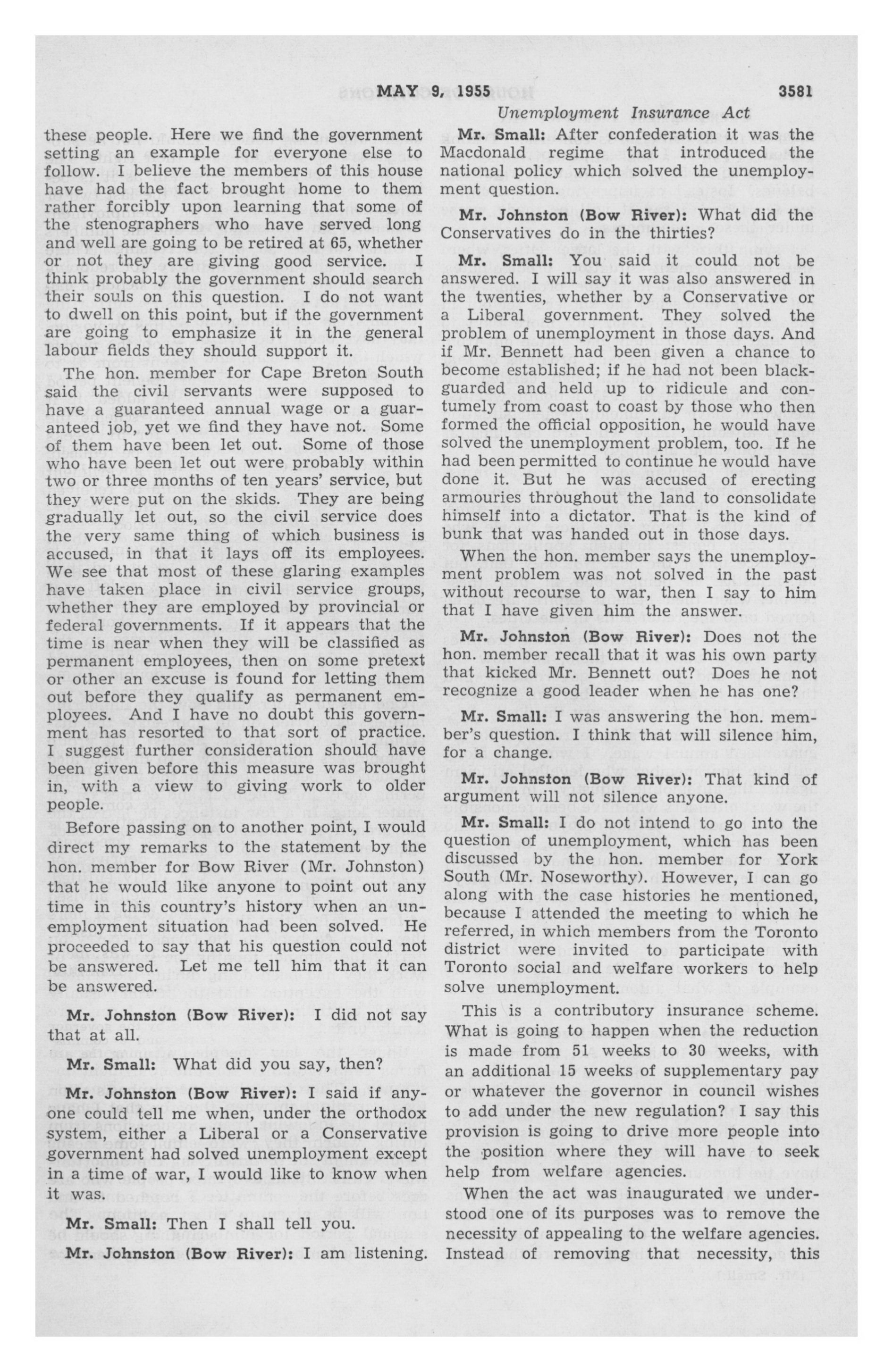 MAY 9, 1955 3581

Unemployment Insurance Act

these people. Here we find the government setting an example for everyone else to follow. I believe the members of this house have had the fact brought home to them rather forcibly upon learning that some of the stenographers who have served long and well are going to be retired at 65, whether or not they are giving good service. I think probably the government should search their souls on this question. I do not want to dwell on this point, but if the government are going to emphasize it in the general labour fields they should support it.

The hon. member for Cape Breton South said the civil servants were supposed to have a guaranteed annual wage or a guaranteed job, yet we find they have not. Some of them have been let out. Some of those who have been let out were probably within two or three months of ten years' service, but they were put on the skids. They are being gradually let out, so the civil service does the very same thing of which business is accused, in that it lays off its employees. We see that most of these glaring examples have taken place in civil service groups, whether they are employed by provincial or federal governments. If it appears that the time is near when they will be classified as permanent employees, then on some pretext or other an excuse is found for letting them out before they qualify as permanent employees. And I have no doubt this government has resorted to that sort of practice. I suggest further consideration should have been given before this measure was brought in, with a view to giving work to older people.

Before passing on to another point, I would direct my remarks to the statement by the hon. member for Bow River (Mr. Johnston) that he would like anyone to point out any time in this country's history when an unemployment situation had been solved. He proceeded to say that his question could not be answered. Let me tell him that it can be answered.

Mr. Johnston (Bow River): I did not say that at all.

Mr. Small: What did you say, then?

Mr. Johnston (Bow River): I said if anyone could tell me when, under the orthodox system, either a Liberal or a Conservative government had solved unemployment except in a time of war, I would like to know when it was.

Mr. Small: Then I shall tell you.

Mr. Johnston (Bow River): I am listening.

Mr. Small: After confederation it was the Macdonald regime that introduced the national policy which solved the unemployment question.

Mr. Johnston (Bow River): What did the Conservatives do in the thirties?

Mr. Small: You said it could not be answered. I will say it was also answered in the twenties, whether by a Conservative or a Liberal government. They solved the problem of unemployment in those days. And if Mr. Bennett had been given a chance to become established; if he had not been blackguarded and held up to ridicule and contumely from coast to coast by those who then formed the official opposition, he would have solved the unemployment problem, too. If he had been permitted to continue he would have done it. But he was accused of erecting armouries throughout the land to consolidate himself into a dictator. That is the kind of bunk that was handed out in those days.

When the hon. member says the unemployment problem was not solved in the past without recourse to war, then I say to him that I have given him the answer.

Mr. Johnston (Bow River): Does not the hon. member recall that it was his own party that kicked Mr. Bennett out? Does he not recognize a good leader when he has one?

Mr. Small: I was answering the hon. member's question. I think that will silence him, for a change.

Mr. Johnston (Bow River): That kind of argument will not silence anyone.

Mr. Small: I do not intend to go into the question of unemployment, which has been discussed by the hon. member for York South (Mr. Noseworthy). However, I can go along with the case histories he mentioned, because I attended the meeting to which he referred, in which members from the Toronto district were invited to participate with Toronto social and welfare workers to help solve unemployment.

This is a contributory insurance scheme. What is going to happen when the reduction is made from 51 weeks to 30 weeks, with an additional 15 weeks of supplementary pay or whatever the governor in council wishes to add under the new regulation? I say this provision is going to drive more people into the position where they will have to seek help from welfare agencies.

When the act was inaugurated we understood one of its purposes was to remove the necessity of appealing to the welfare agencies. Instead of removing that necessity, this